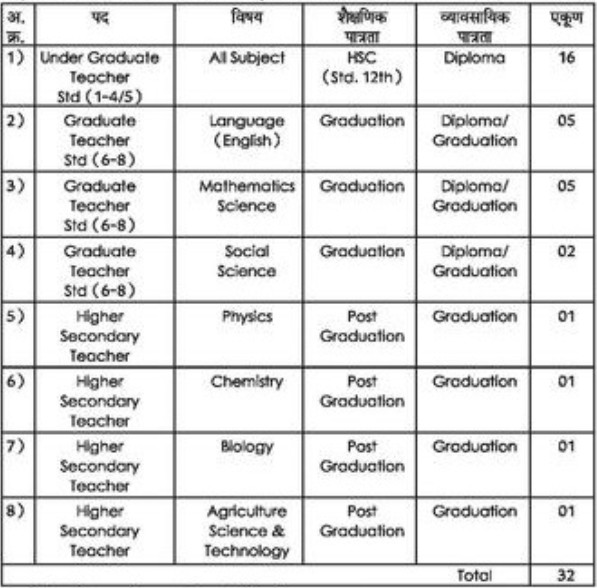 | अ. क्र. | पद | विषय | शैक्षणिक पात्रता | व्यावसायिक पात्रता | एकूण |
|---|---|---|---|---|---|
| 1) | Under Graduate Teacher Std (1-4/5) | All Subject | HSC (Std. 12th) | Diploma | 16 |
| 2) | Graduate Teacher Std (6-8) | Language (English) | Graduation | Diploma/ Graduation | 05 |
| 3) | Graduate Teacher Std (6-8) | Mathematics Science | Graduation | Diploma/ Graduation | 05 |
| 4) | Graduate Teacher Std (6-8) | Social Science | Graduation | Diploma/ Graduation | 02 |
| 5) | Higher Secondary Teacher | Physics | Post Graduation | Graduation | 01 |
| 6) | Higher Secondary Teacher | Chemistry | Post Graduation | Graduation | 01 |
| 7) | Higher Secondary Teacher | Biology | Post Graduation | Graduation | 01 |
| 8) | Higher Secondary Teacher | Agriculture Science & Technology | Post Graduation | Graduation | 01 |
| | | | | Total | 32 |